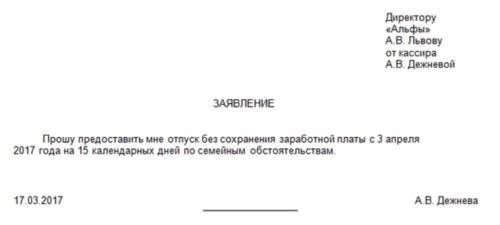 Директору
«Альфы»
А.В. Львову
от кассира
А.В. Дежневой

ЗАЯВЛЕНИЕ

Прошу предоставить мне отпуск без сохранения заработной платы с 3 апреля 2017 года на 15 календарных дней по семейным обстоятельствам.

17.03.2017

А.В. Дежнева